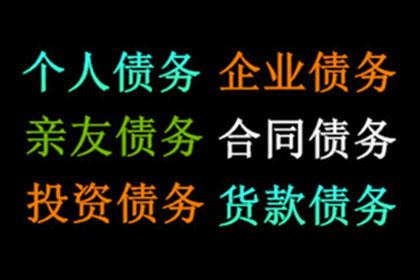 个人债务 企业债务
亲友债务 合同债务
投资债务 货款债务